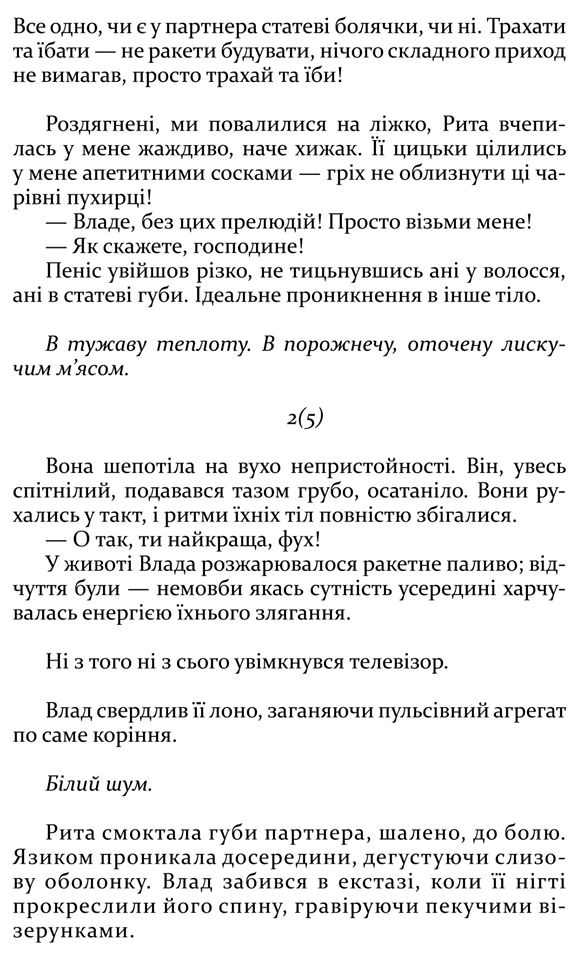 Все одно, чи є у партнера статеві болячки, чи ні. Трахати та їбати — не ракети будувати, нічого складного приход не вимагав, просто трахай та їби!

Роздягнені, ми повалилися на ліжко, Рита вчепилась у мене жаждиво, наче хижак. Її цицьки цілились у мене апетитними сосками — гріх не облизнути ці чарівні пухирці!
— Владе, без цих прелюдій! Просто візьми мене!
— Як скажете, господине!
Пеніс увійшов різко, не тицьнувшись ані у волосся, ані в статеві губи. Ідеальне проникнення в інше тіло.

В тужаву теплоту. В порожнечу, оточену лискучим м'ясом.

2(5)

Вона шепотіла на вухо непристойності. Він, увесь спітнілий, подавався тазом грубо, осатаніло. Вони рухались у такт, і ритми їхніх тіл повністю збігалися.
— О так, ти найкраща, фух!
У животі Влада розжарювалося ракетне паливо; відчуття були — немовби якась сутність усередині харчувалась енергією їхнього злягання.

Ні з того ні з сього увімкнувся телевізор.

Влад свердлив її лоно, заганяючи пульсівний агрегат по саме коріння.

Білий шум.

Рита смоктала губи партнера, шалено, до болю. Язиком проникала досередини, дегустуючи слизову оболонку. Влад забився в екстазі, коли її нігті прокреслили його спину, гравіруючи пекучими візерунками.